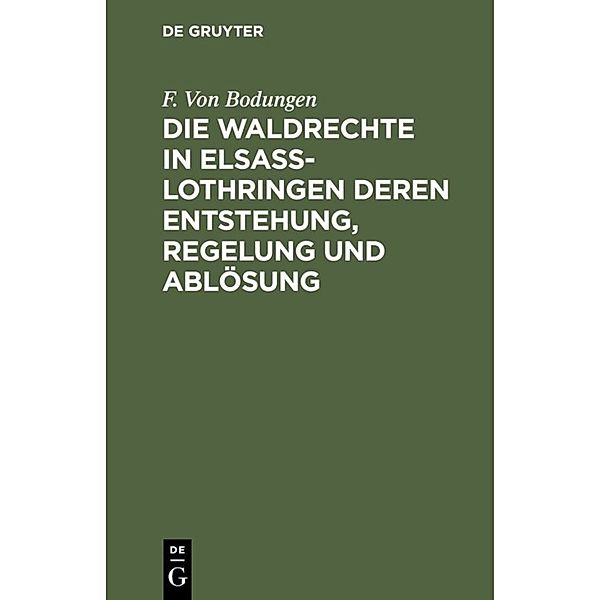 DE GRUYTER

F. Von Bodungen

DIE WALDRECHTE IN ELSASS-LOTHRINGEN DEREN ENTSTEHUNG, REGELUNG UND ABLÖSUNG

DE
G